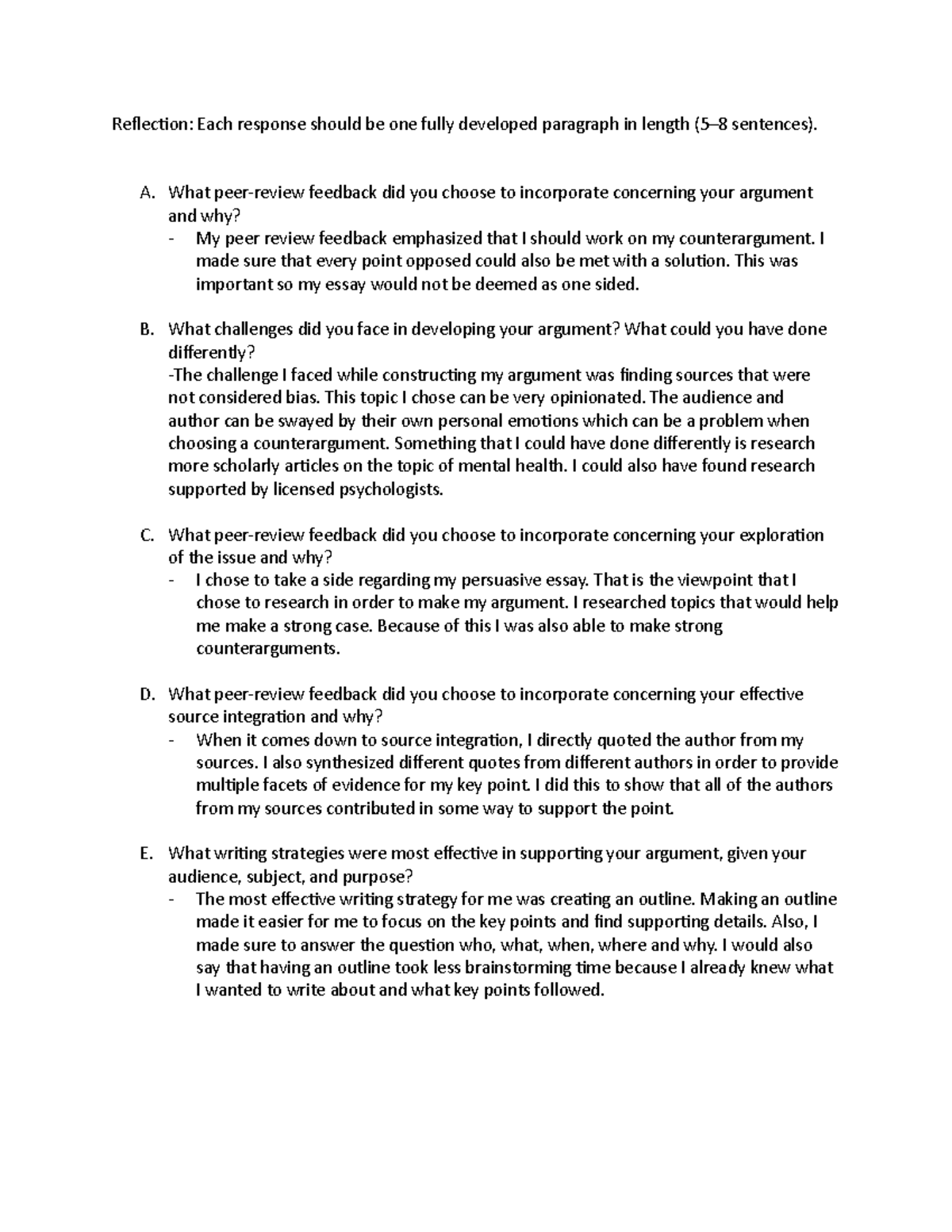 Reflection: Each response should be one fully developed paragraph in length (5–8 sentences).

A. What peer-review feedback did you choose to incorporate concerning your argument and why?

- My peer review feedback emphasized that I should work on my counterargument. I made sure that every point opposed could also be met with a solution. This was important so my essay would not be deemed as one sided.

B. What challenges did you face in developing your argument? What could you have done differently?

-The challenge I faced while constructing my argument was finding sources that were not considered bias. This topic I chose can be very opinionated. The audience and author can be swayed by their own personal emotions which can be a problem when choosing a counterargument. Something that I could have done differently is research more scholarly articles on the topic of mental health. I could also have found research supported by licensed psychologists.

C. What peer-review feedback did you choose to incorporate concerning your exploration of the issue and why?

- I chose to take a side regarding my persuasive essay. That is the viewpoint that I chose to research in order to make my argument. I researched topics that would help me make a strong case. Because of this I was also able to make strong counterarguments.

D. What peer-review feedback did you choose to incorporate concerning your effective source integration and why?

- When it comes down to source integration, I directly quoted the author from my sources. I also synthesized different quotes from different authors in order to provide multiple facets of evidence for my key point. I did this to show that all of the authors from my sources contributed in some way to support the point.

E. What writing strategies were most effective in supporting your argument, given your audience, subject, and purpose?

- The most effective writing strategy for me was creating an outline. Making an outline made it easier for me to focus on the key points and find supporting details. Also, I made sure to answer the question who, what, when, where and why. I would also say that having an outline took less brainstorming time because I already knew what I wanted to write about and what key points followed.